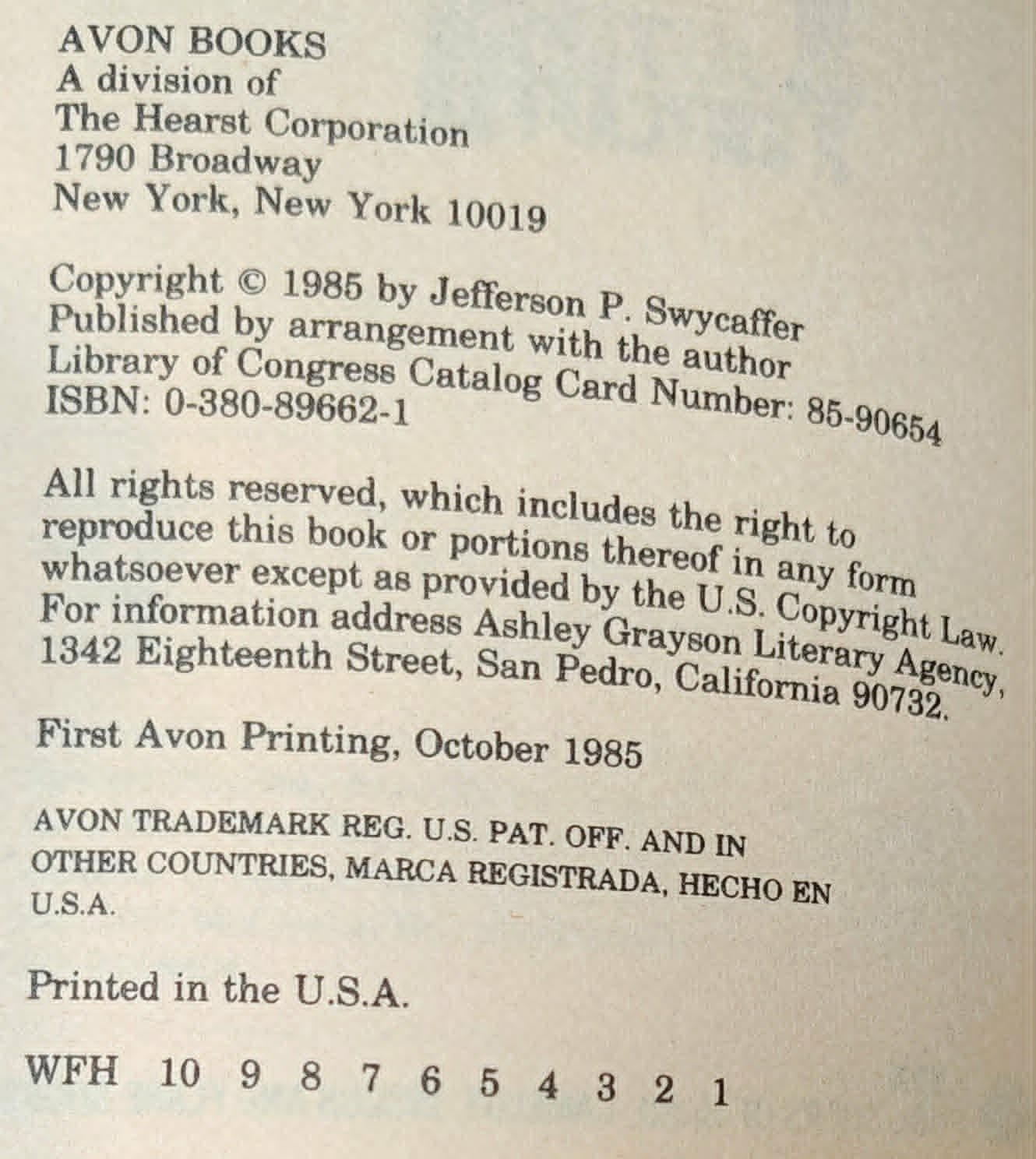 AVON BOOKS
A division of
The Hearst Corporation
1790 Broadway
New York, New York 10019

Copyright © 1985 by Jefferson P. Swycaffer
Published by arrangement with the author
Library of Congress Catalog Card Number: 85-90654
ISBN: 0-380-89662-1

All rights reserved, which includes the right to reproduce this book or portions thereof in any form whatsoever except as provided by the U.S. Copyright Law. For information address Ashley Grayson Literary Agency, 1342 Eighteenth Street, San Pedro, California 90732.

First Avon Printing, October 1985

AVON TRADEMARK REG. U.S. PAT. OFF. AND IN OTHER COUNTRIES, MARCA REGISTRADA, HECHO EN U.S.A.

Printed in the U.S.A.

WFH 10 9 8 7 6 5 4 3 2 1